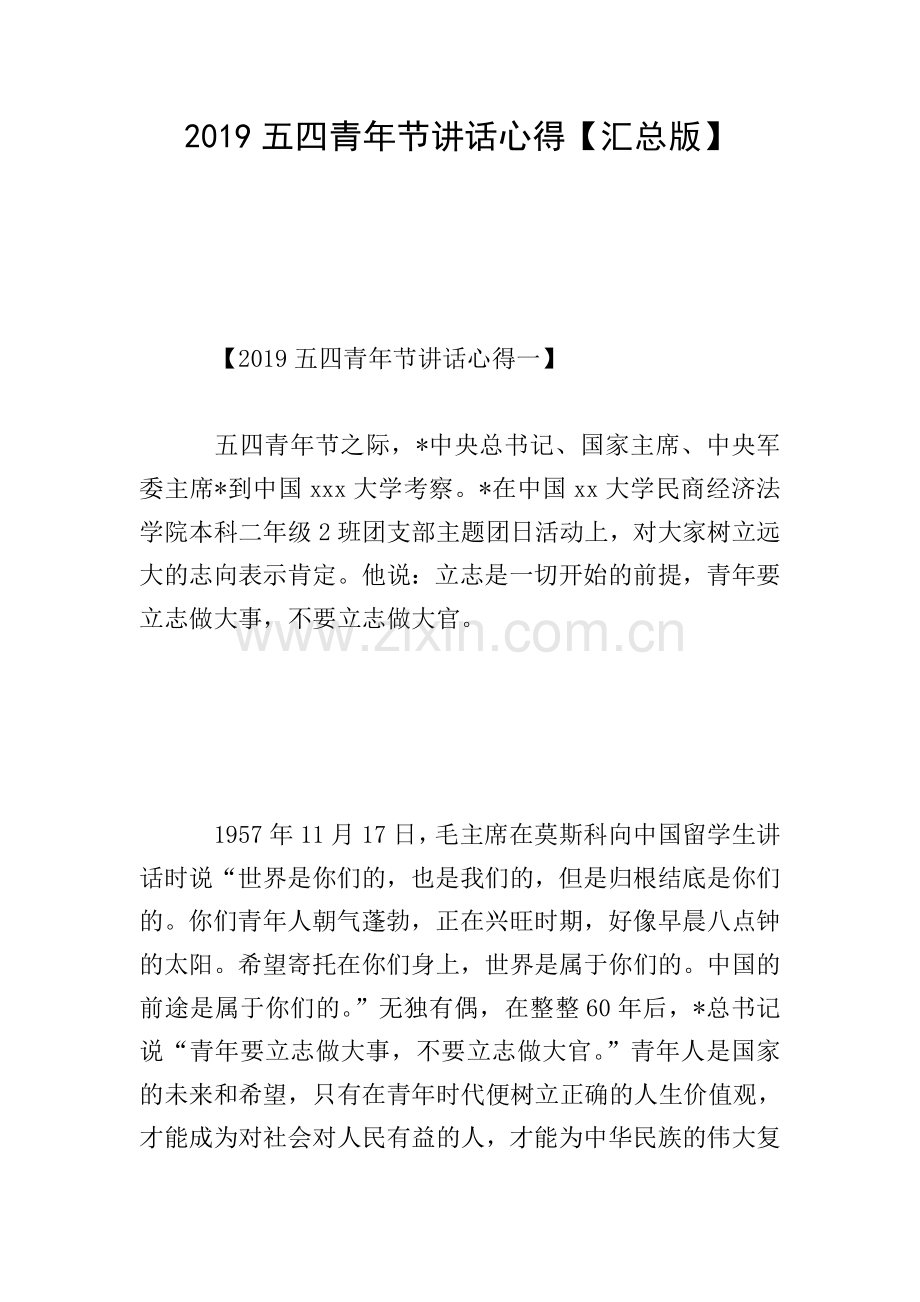 2019 五四青年节讲话心得【汇总版】

【2019 五四青年节讲话心得一】

五四青年节之际，*中央总书记、国家主席、中央军委主席*到中国 xxx 大学考察。*在中国 xx 大学民商经济法学院本科二年级 2 班团支部主题团日活动上，对大家树立远大的志向表示肯定。他说：立志是一切开始的前提，青年要立志做大事，不要立志做大官。

www.zixin.com.cn

1957 年 11 月 17 日，毛主席在莫斯科向中国留学生讲话时说“世界是你们的，也是我们的，但是归根结底是你们的。你们青年人朝气蓬勃，正在兴旺时期，好像早晨八点钟的太阳。希望寄托在你们身上，世界是属于你们的。中国的前途是属于你们的。”无独有偶，在整整 60 年后，*总书记说“青年要立志做大事，不要立志做大官。”青年人是国家的未来和希望，只有在青年时代便树立正确的人生价值观，才能成为对社会对人民有益的人，才能为中华民族的伟大复